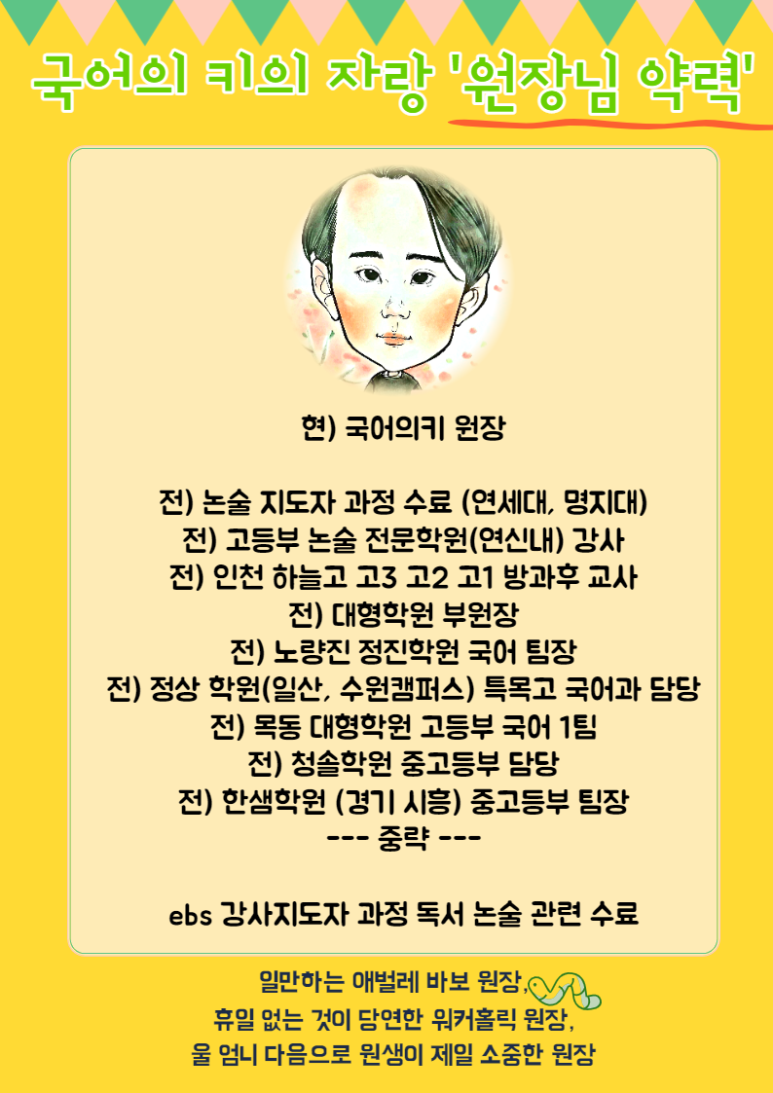 국어의 키의 자랑 '원장님 약력'

현) 국어의키 원장

전) 논술 지도자 과정 수료 (연세대, 명지대)
전) 고등부 논술 전문학원(연신내) 강사
전) 인천 하늘고 고3 고2 고1 방과후 교사
전) 대형학원 부원장
전) 노량진 정진학원 국어 팀장
전) 정상 학원(일산, 수원캠퍼스) 특목고 국어과 담당
전) 목동 대형학원 고등부 국어 1팀
전) 청솔학원 중고등부 담당
전) 한샘학원 (경기 시흥) 중고등부 팀장
--- 중략 ---

ebs 강사지도자 과정 독서 논술 관련 수료

일만하는 애벌레 바보 원장,
휴일 없는 것이 당연한 워커홀릭 원장,
울 엄니 다음으로 원생이 제일 소중한 원장